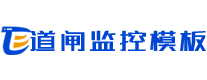 道闸监控模板